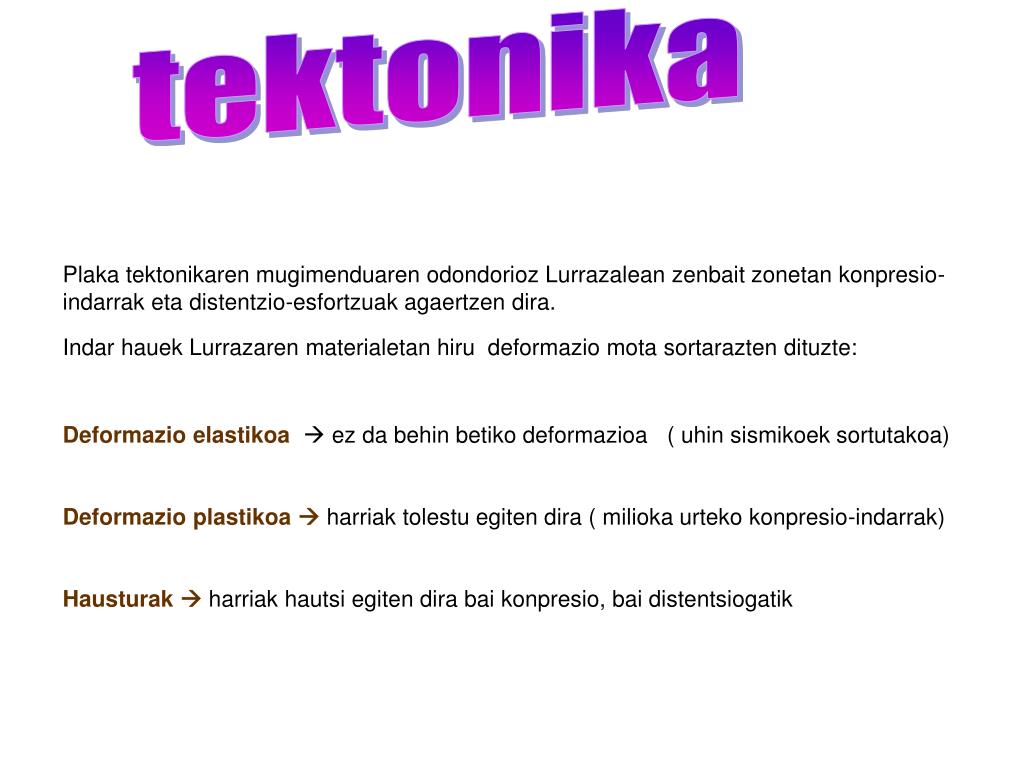 tektonika

Plaka tektonikaren mugimenduaren odondorioz Lurrazalean zenbait zonetan konpresio-indarrak eta distentzio-esfortzuak agaertzen dira.

Indar hauek Lurrazaren materialetan hiru deformazio mota sortarazten dituzte:

Deformazio elastikoa → ez da behin betiko deformazioa ( uhin sismikoek sortutakoa)

Deformazio plastikoa → harriak tolestu egiten dira ( milioka urteko konpresio-indarrak)

Hausturak → harriak hautsi egiten dira bai konpresio, bai distentsiogatik